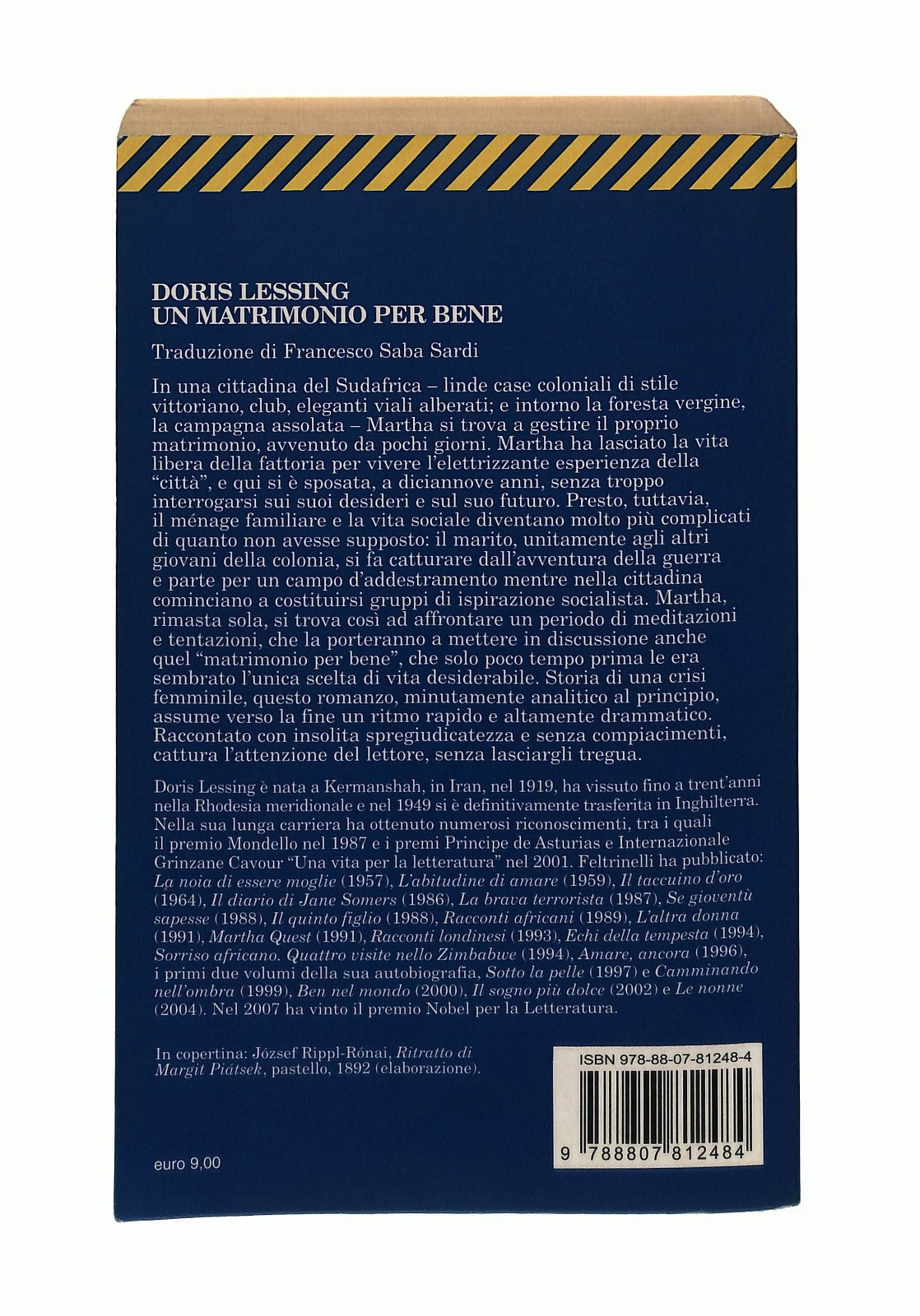 DORIS LESSING
UN MATRIMONIO PER BENE

Traduzione di Francesco Saba Sardi

In una cittadina del Sudafrica – linde case coloniali di stile vittoriano, club, eleganti viali alberati; e intorno la foresta vergine, la campagna assolata – Martha si trova a gestire il proprio matrimonio, avvenuto da pochi giorni. Martha ha lasciato la vita libera della fattoria per vivere l'elettrizzante esperienza della "città", e qui si è sposata, a diciannove anni, senza troppo interrogarsi sui suoi desideri e sul suo futuro. Presto, tuttavia, il ménage familiare e la vita sociale diventano molto più complicati di quanto non avesse supposto: il marito, unitamente agli altri giovani della colonia, si fa catturare dall'avventura della guerra e parte per un campo d'addestramento mentre nella cittadina cominciano a costituirsi gruppi di ispirazione socialista. Martha, rimasta sola, si trova così ad affrontare un periodo di meditazioni e tentazioni, che la porteranno a mettere in discussione anche quel "matrimonio per bene", che solo poco tempo prima le era sembrato l'unica scelta di vita desiderabile. Storia di una crisi femminile, questo romanzo, minutamente analitico al principio, assume verso la fine un ritmo rapido e altamente drammatico. Raccontato con insolita spregiudicatezza e senza compiacimenti, cattura l'attenzione del lettore, senza lasciargli tregua.

Doris Lessing è nata a Kermanshah, in Iran, nel 1919, ha vissuto fino a trent'anni nella Rhodesia meridionale e nel 1949 si è definitivamente trasferita in Inghilterra. Nella sua lunga carriera ha ottenuto numerosi riconoscimenti, tra i quali il premio Mondello nel 1987 e i premi Principe de Asturias e Internazionale Grinzane Cavour "Una vita per la letteratura" nel 2001. Feltrinelli ha pubblicato: La noia di essere moglie (1957), L'abitudine di amare (1959), Il taccuino d'oro (1964), Il diario di Jane Somers (1986), La brava terrorista (1987), Se gioventù sapesse (1988), Il quinto figlio (1988), Racconti africani (1989), L'altra donna (1991), Martha Quest (1991), Racconti londinesi (1993), Echi della tempesta (1994), Sorriso africano. Quattro visite nello Zimbabwe (1994), Amare, ancora (1996), i primi due volumi della sua autobiografia, Sotto la pelle (1997) e Camminando nell'ombra (1999), Ben nel mondo (2000), Il sogno più dolce (2002) e Le nonne (2004). Nel 2007 ha vinto il premio Nobel per la Letteratura.

In copertina: József Rippl-Rónai, Ritratto di Margit Piátsek, pastello, 1892 (elaborazione).

ISBN 978-88-07-81248-4

9 788807 812484

euro 9,00